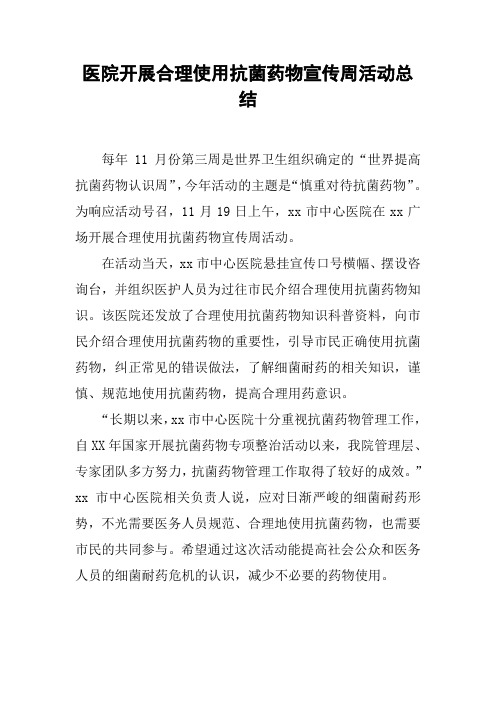 医院开展合理使用抗菌药物宣传周活动总结

每年 11 月份第三周是世界卫生组织确定的“世界提高抗菌药物认识周”，今年活动的主题是“慎重对待抗菌药物”。为响应活动号召，11 月 19 日上午，xx 市中心医院在 xx 广场开展合理使用抗菌药物宣传周活动。

在活动当天，xx 市中心医院悬挂宣传口号横幅、摆设咨询台，并组织医护人员为过往市民介绍合理使用抗菌药物知识。该医院还发放了合理使用抗菌药物知识科普资料，向市民介绍合理使用抗菌药物的重要性，引导市民正确使用抗菌药物，纠正常见的错误做法，了解细菌耐药的相关知识，谨慎、规范地使用抗菌药物，提高合理用药意识。

“长期以来，xx 市中心医院十分重视抗菌药物管理工作，自 XX 年国家开展抗菌药物专项整治活动以来，我院管理层、专家团队多方努力，抗菌药物管理工作取得了较好的成效。”xx 市中心医院相关负责人说，应对日渐严峻的细菌耐药形势，不光需要医务人员规范、合理地使用抗菌药物，也需要市民的共同参与。希望通过这次活动能提高社会公众和医务人员的细菌耐药危机的认识，减少不必要的药物使用。